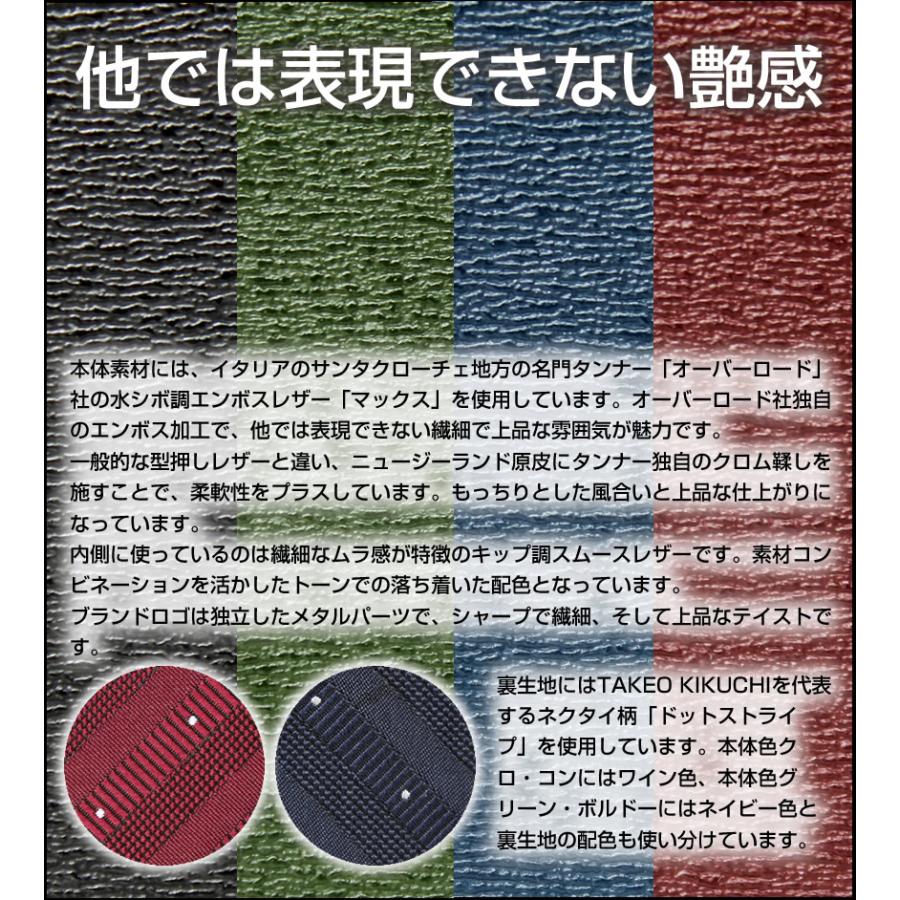 他では表現できない艶感

本体素材には、イタリアのサンタクローチェ地方の名門タンナー「オーバーロード」社の水シボ調エンボスレザー「マックス」を使用しています。オーバーロード社独自のエンボス加工で、他では表現できない繊細で上品な雰囲気が魅力です。
一般的な型押しレザーと違い、ニュージーランド原皮にタンナー独自のクロム鞣しを施すことで、柔軟性をプラスしています。もっちりとした風合いと上品な仕上がりになっています。
内側に使っているのは繊細なムラ感が特徴のキップ調スムースレザーです。素材コンビネーションを活かしたトーンでの落ち着いた配色となっています。
ブランドロゴは独立したメタルパーツで、シャープで繊細、そして上品なテイストです。

裏生地にはTAKEO KIKUCHIを代表するネクタイ柄「ドットストライプ」を使用しています。本体色クロ・コンにはワイン色、本体色グリーン・ボルドーにはネイビー色と裏生地の配色も使い分けています。